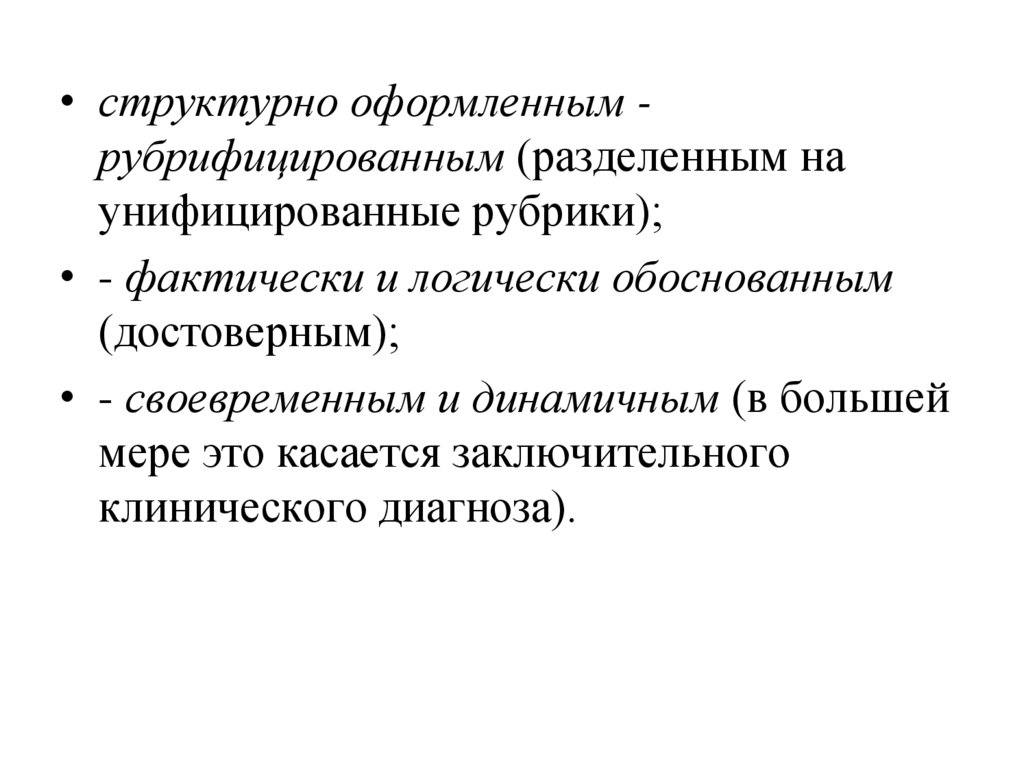 • структурно оформленным - рубрифицированным (разделенным на унифицированные рубрики);

• - фактически и логически обоснованным (достоверным);

• - своевременным и динамичным (в большей мере это касается заключительного клинического диагноза).